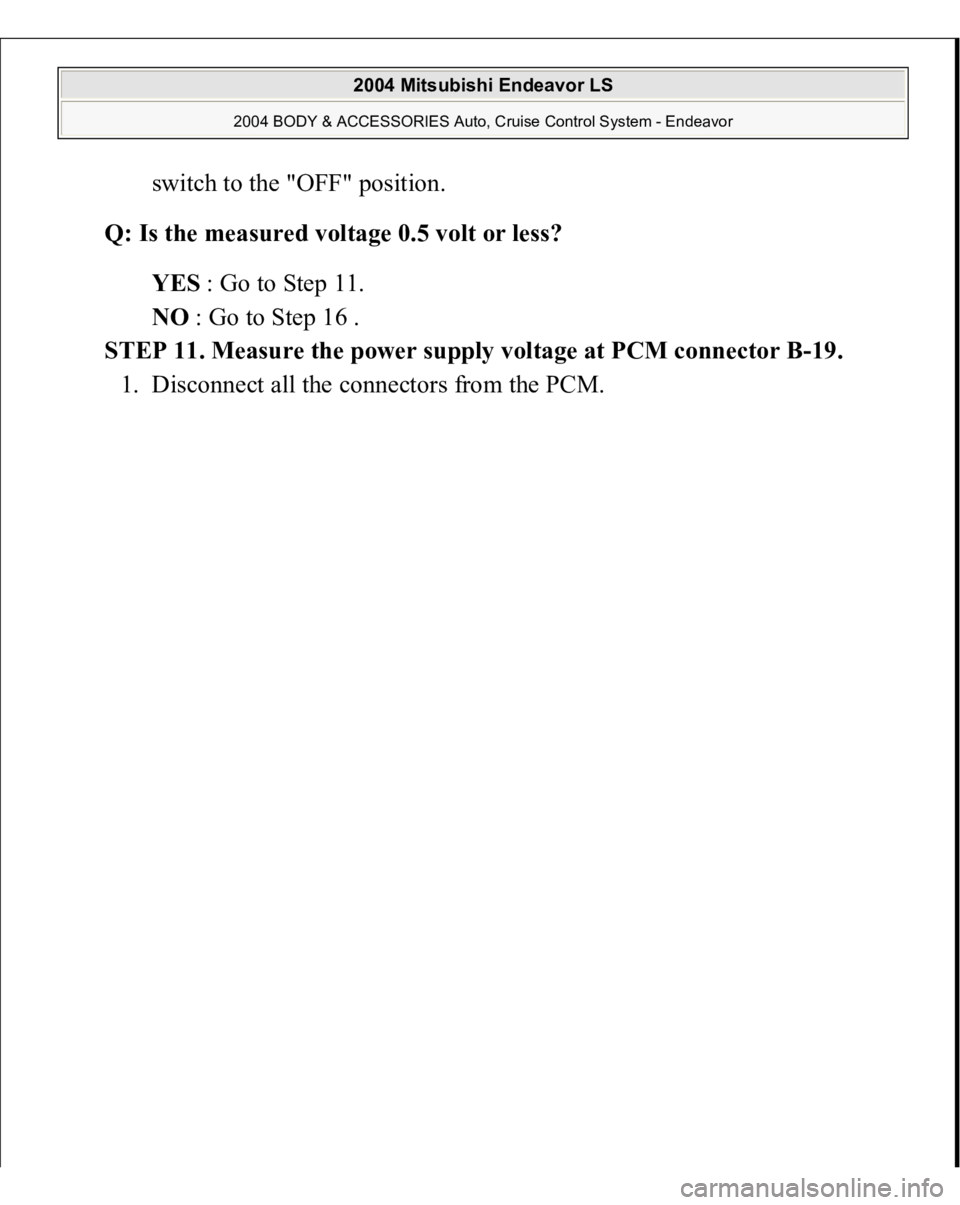 2004 Mitsubishi Endeavor LS

2004 BODY & ACCESSORIES Auto, Cruise Control System - Endeavor

switch to the "OFF" position.

Q: Is the measured voltage 0.5 volt or less?

YES : Go to Step 11.

NO : Go to Step 16 .

STEP 11. Measure the power supply voltage at PCM connector B-19.

1. Disconnect all the connectors from the PCM.

carmanualsonline.info